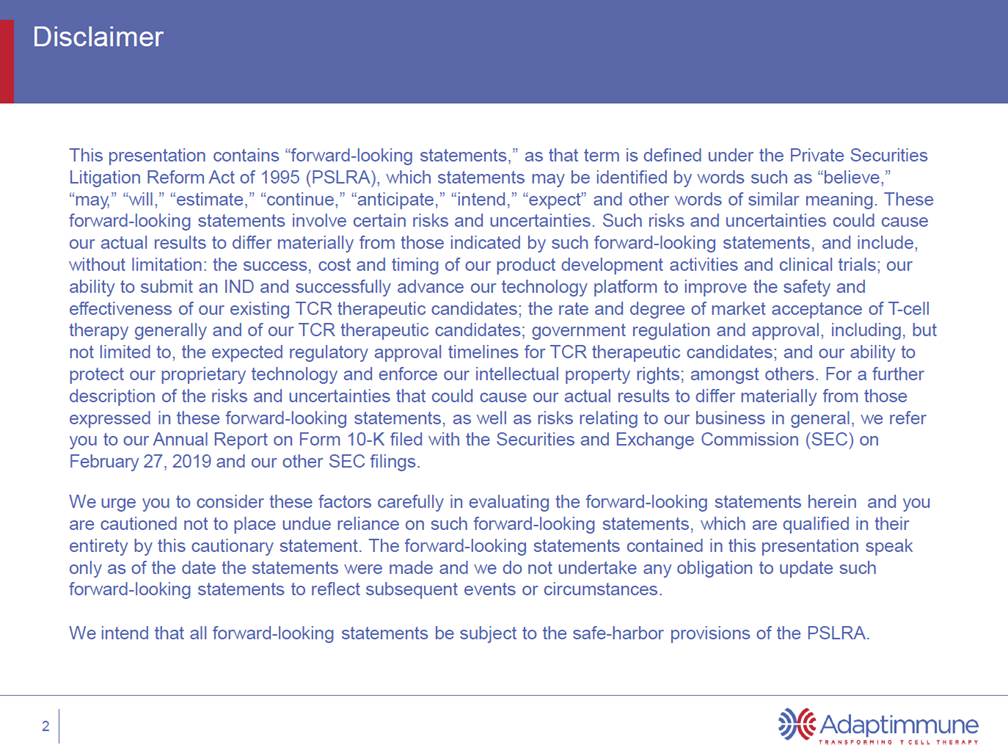 Disclaimer

This presentation contains “forward-looking statements,” as that term is defined under the Private Securities Litigation Reform Act of 1995 (PSLRA), which statements may be identified by words such as “believe,” “may,” “will,” “estimate,” “continue,” “anticipate,” “intend,” “expect” and other words of similar meaning. These forward-looking statements involve certain risks and uncertainties. Such risks and uncertainties could cause our actual results to differ materially from those indicated by such forward-looking statements, and include, without limitation: the success, cost and timing of our product development activities and clinical trials; our ability to submit an IND and successfully advance our technology platform to improve the safety and effectiveness of our existing TCR therapeutic candidates; the rate and degree of market acceptance of T-cell therapy generally and of our TCR therapeutic candidates; government regulation and approval, including, but not limited to, the expected regulatory approval timelines for TCR therapeutic candidates; and our ability to protect our proprietary technology and enforce our intellectual property rights; amongst others. For a further description of the risks and uncertainties that could cause our actual results to differ materially from those expressed in these forward-looking statements, as well as risks relating to our business in general, we refer you to our Annual Report on Form 10-K filed with the Securities and Exchange Commission (SEC) on February 27, 2019 and our other SEC filings.

We urge you to consider these factors carefully in evaluating the forward-looking statements herein and you are cautioned not to place undue reliance on such forward-looking statements, which are qualified in their entirety by this cautionary statement. The forward-looking statements contained in this presentation speak only as of the date the statements were made and we do not undertake any obligation to update such forward-looking statements to reflect subsequent events or circumstances.

We intend that all forward-looking statements be subject to the safe-harbor provisions of the PSLRA.

2

Adaptimmune
TRANSFORMING T CELL THERAPY